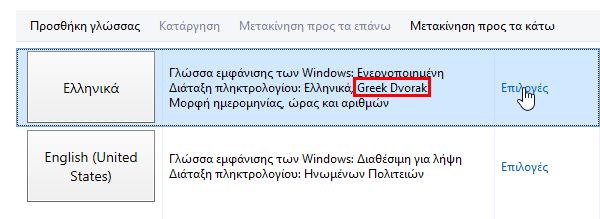 Προσθήκη γλώσσας Κατάργηση Μετακίνηση προς τα επάνω Μετακίνηση προς τα κάτω

Ελληνικά

Γλώσσα εμφάνισης των Windows: Ενεργοποιημένη
Διάταξη πληκτρολογίου: Ελληνικά, Greek Dvorak
Μορφή ημερομηνίας, ώρας και αριθμών

Επιλογές

English (United States)

Γλώσσα εμφάνισης των Windows: Διαθέσιμη για λήψη
Διάταξη πληκτρολογίου: Ηνωμένων Πολιτειών

Επιλογές